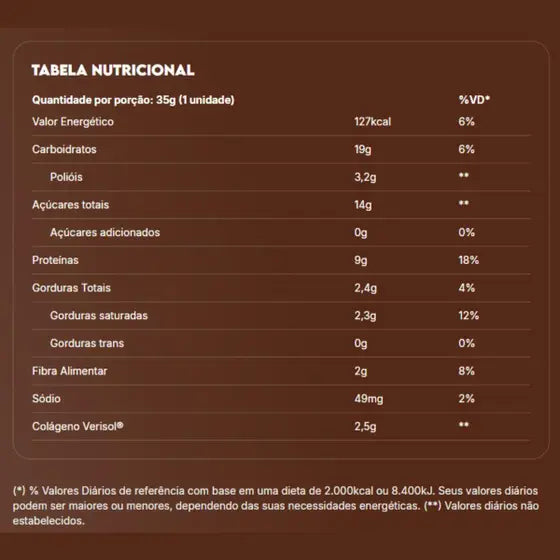 TABELA NUTRICIONAL

| Quantidade por porção: 35g (1 unidade) | | %VD* |
|---|---|---|
| Valor Energético | 127kcal | 6% |
| Carboidratos | 19g | 6% |
| Polióis | 3,2g | ** |
| Açúcares totais | 14g | ** |
| Açúcares adicionados | 0g | 0% |
| Proteínas | 9g | 18% |
| Gorduras Totais | 2,4g | 4% |
| Gorduras saturadas | 2,3g | 12% |
| Gorduras trans | 0g | 0% |
| Fibra Alimentar | 2g | 8% |
| Sódio | 49mg | 2% |
| Colágeno Verisol® | 2,5g | ** |

(*) % Valores Diários de referência com base em uma dieta de 2.000kcal ou 8.400kJ. Seus valores diários podem ser maiores ou menores, dependendo das suas necessidades energéticas. (**) Valores diários não estabelecidos.